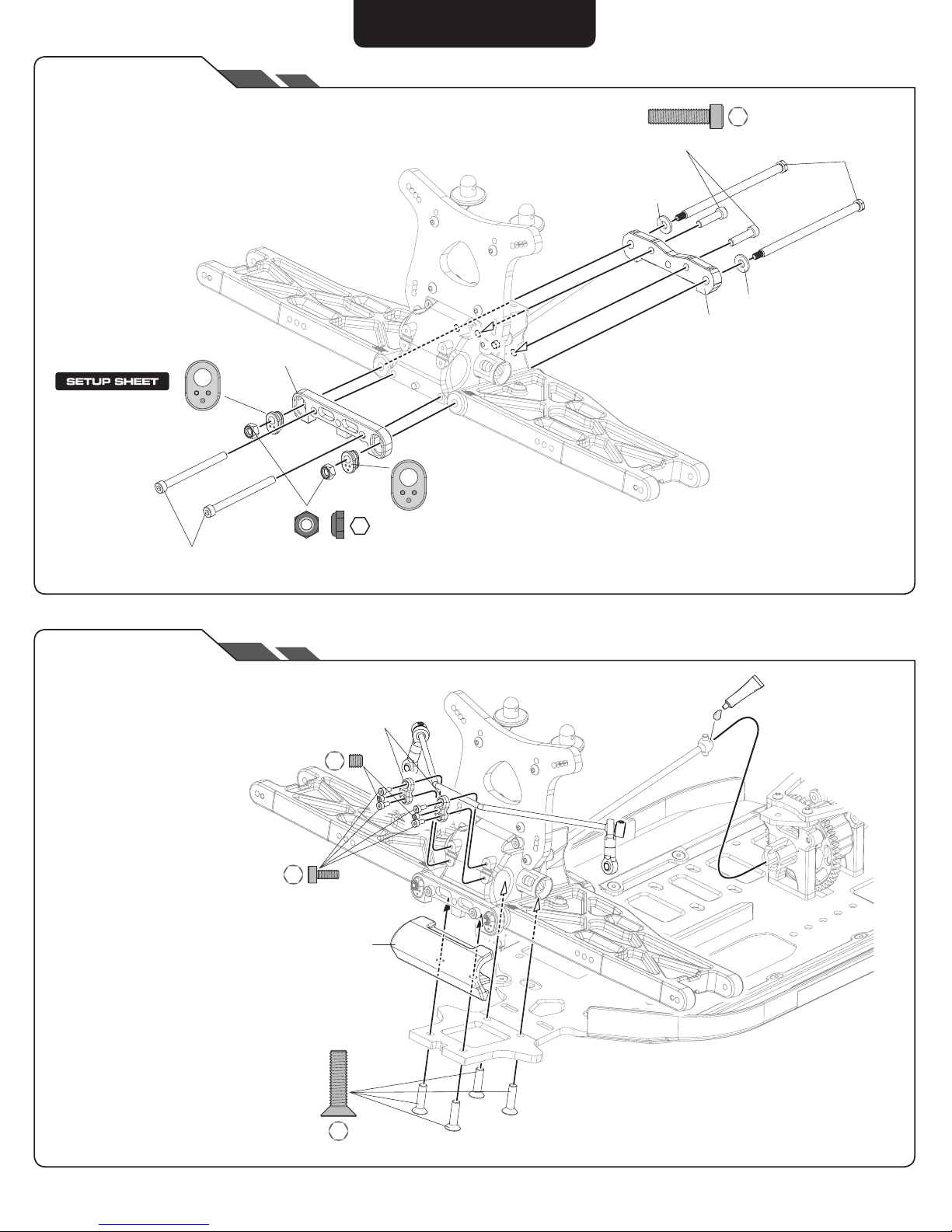 SETUP SHEET